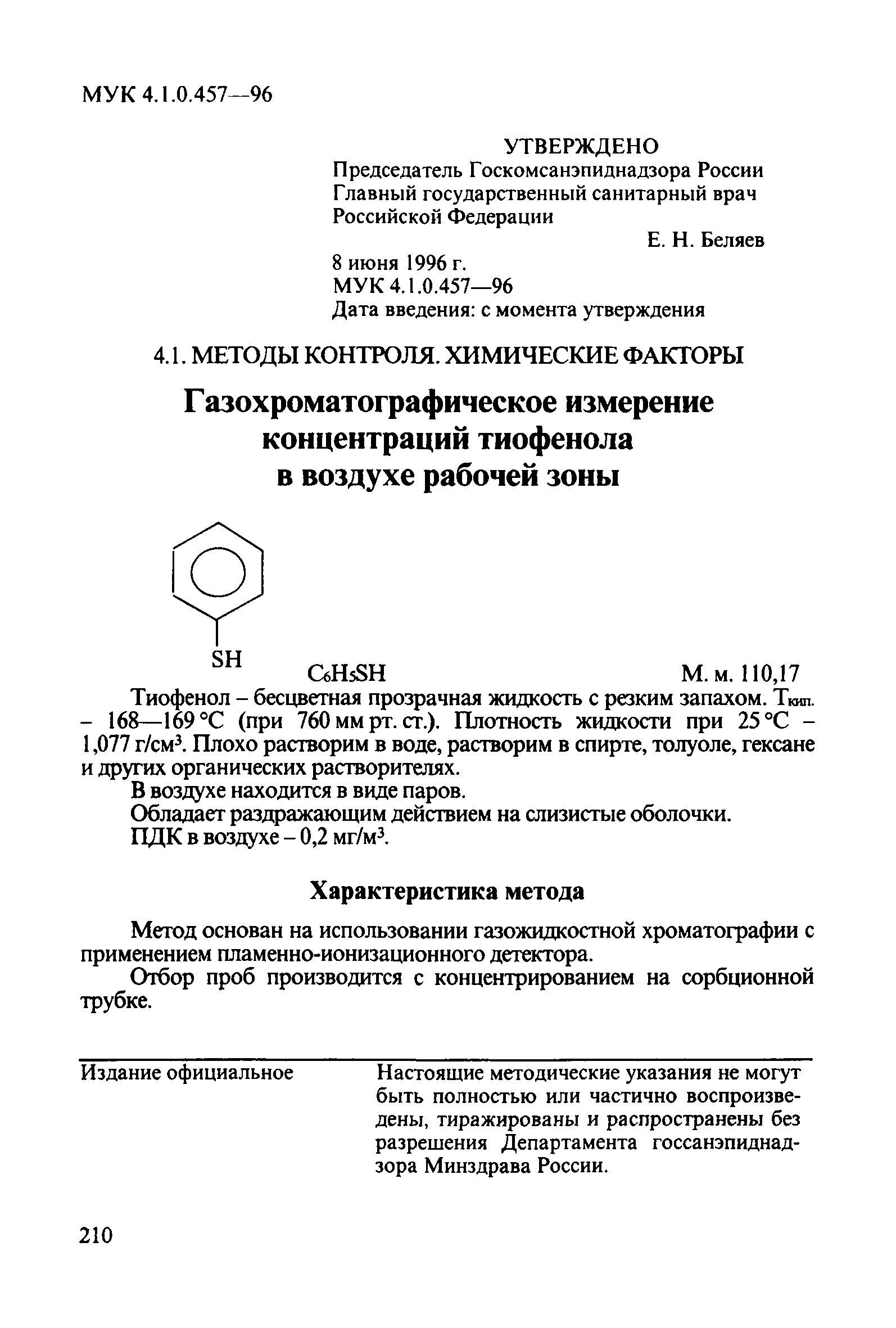 МУК 4.1.0.457—96

УТВЕРЖДЕНО
Председатель Госкомсанэпиднадзора России
Главный государственный санитарный врач Российской Федерации
Е. Н. Беляев
8 июня 1996 г.
МУК 4.1.0.457—96
Дата введения: с момента утверждения

4.1. МЕТОДЫ КОНТРОЛЯ. ХИМИЧЕСКИЕ ФАКТОРЫ

Газохроматографическое измерение концентраций тиофенола в воздухе рабочей зоны

SH

$C_6H_5SH$ М. м. 110,17

Тиофенол – бесцветная прозрачная жидкость с резким запахом. $T_{кип.}$ – 168—169 °С (при 760 мм рт. ст.). Плотность жидкости при 25 °С – 1,077 г/см$^3$. Плохо растворим в воде, растворим в спирте, толуоле, гексане и других органических растворителях.

В воздухе находится в виде паров.

Обладает раздражающим действием на слизистые оболочки.

ПДК в воздухе – 0,2 мг/м$^3$.

Характеристика метода

Метод основан на использовании газожидкостной хроматографии с применением пламенно-ионизационного детектора.

Отбор проб производится с концентрированием на сорбционной трубке.

Издание официальное

Настоящие методические указания не могут быть полностью или частично воспроизведены, тиражированы и распространены без разрешения Департамента госсанэпиднадзора Минздрава России.

210